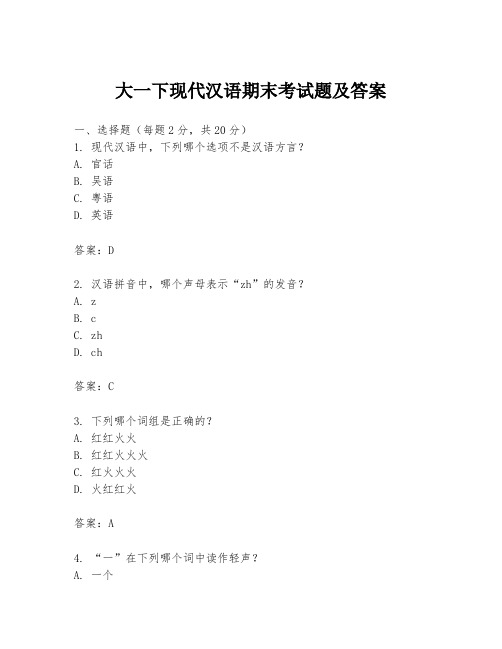 大一下现代汉语期末考试题及答案

一、选择题（每题2分，共20分）

1. 现代汉语中，下列哪个选项不是汉语方言？
A. 官话
B. 吴语
C. 粤语
D. 英语

答案：D

2. 汉语拼音中，哪个声母表示“zh”的发音？
A. z
B. c
C. zh
D. ch

答案：C

3. 下列哪个词组是正确的？
A. 红红火火
B. 红红火火火
C. 红火火火
D. 火红红火

答案：A

4. “一”在下列哪个词中读作轻声？
A. 一个